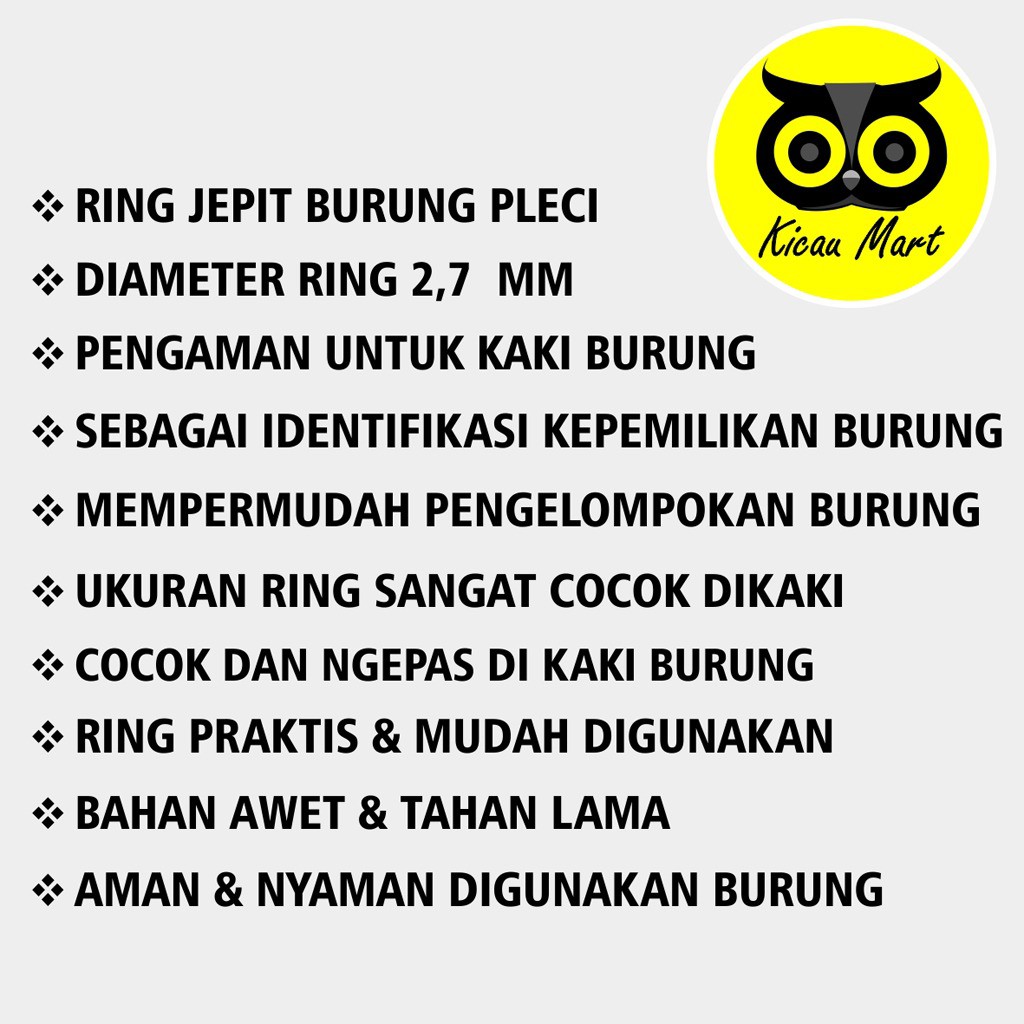 Kicau Mart

❖ RING JEPIT BURUNG PLECI
❖ DIAMETER RING 2,7 MM
❖ PENGAMAN UNTUK KAKI BURUNG
❖ SEBAGAI IDENTIFIKASI KEPEMILIKAN BURUNG
❖ MEMPERMUDAH PENGELOMPOKAN BURUNG
❖ UKURAN RING SANGAT COCOK DIKAKI
❖ COCOK DAN NGEPAS DI KAKI BURUNG
❖ RING PRAKTIS & MUDAH DIGUNAKAN
❖ BAHAN AWET & TAHAN LAMA
❖ AMAN & NYAMAN DIGUNAKAN BURUNG